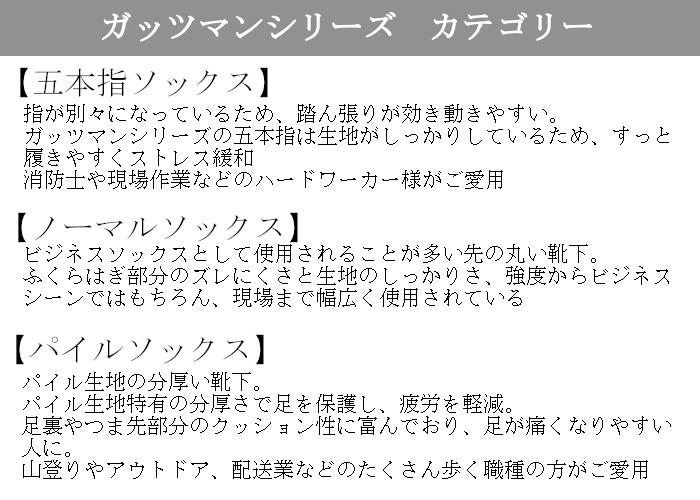 ガッツマンシリーズ カテゴリー

【五本指ソックス】

指が別々になっているため、踏ん張りが効き動きやすい。
ガッツマンシリーズの五本指は生地がしっかりしているため、すっと履きやすくストレス緩和
消防士や現場作業などのハードワーカー様がご愛用

【ノーマルソックス】

ビジネスソックスとして使用されることが多い先の丸い靴下。
ふくらはぎ部分のズレにくさと生地のしっかりさ、強度からビジネスシーンではもちろん、現場まで幅広く使用されている

【パイルソックス】

パイル生地の分厚い靴下。
パイル生地特有の分厚さで足を保護し、疲労を軽減。
足裏やつま先部分のクッション性に富んでおり、足が痛くなりやすい人に。
山登りやアウトドア、配送業などのたくさん歩く職種の方がご愛用